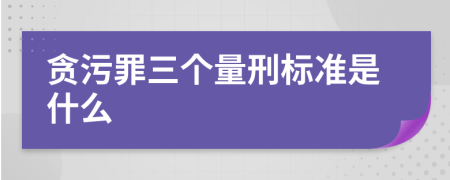 贪污罪三个量刑标准是什么